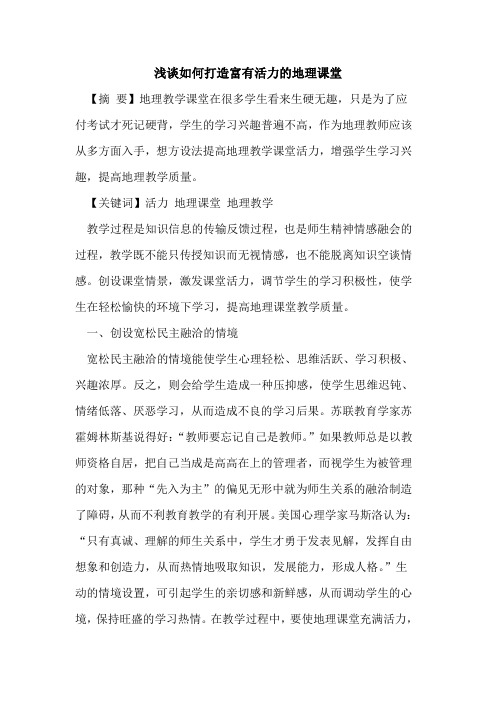 浅谈如何打造富有活力的地理课堂

【摘 要】地理教学课堂在很多学生看来生硬无趣，只是为了应付考试才死记硬背，学生的学习兴趣普遍不高，作为地理教师应该从多方面入手，想方设法提高地理教学课堂活力，增强学生学习兴趣，提高地理教学质量。

【关键词】活力 地理课堂 地理教学

教学过程是知识信息的传输反馈过程，也是师生精神情感融会的过程，教学既不能只传授知识而无视情感，也不能脱离知识空谈情感。创设课堂情景，激发课堂活力，调节学生的学习积极性，使学生在轻松愉快的环境下学习，提高地理课堂教学质量。

一、创设宽松民主融洽的情境

宽松民主融洽的情境能使学生心理轻松、思维活跃、学习积极、兴趣浓厚。反之，则会给学生造成一种压抑感，使学生思维迟钝、情绪低落、厌恶学习，从而造成不良的学习后果。苏联教育学家苏霍姆林斯基说得好：“教师要忘记自己是教师。”如果教师总是以教师资格自居，把自己当成是高高在上的管理者，而视学生为被管理的对象，那种“先入为主”的偏见无形中就为师生关系的融洽制造了障碍，从而不利教育教学的有利开展。美国心理学家马斯洛认为：“只有真诚、理解的师生关系中，学生才勇于发表见解，发挥自由想象和创造力，从而热情地吸取知识，发展能力，形成人格。”生动的情境设置，可引起学生的亲切感和新鲜感，从而调动学生的心境，保持旺盛的学习热情。在教学过程中，要使地理课堂充满活力，